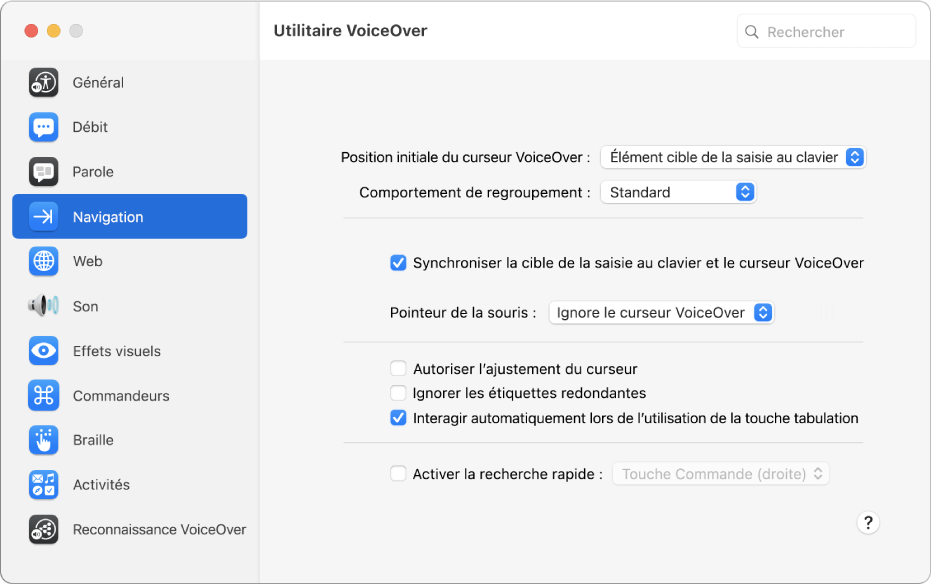 Général
Débit
Parole
Navigation
Web
Son
Effets visuels
Commandeurs
Braille
Activités
Reconnaissance VoiceOver

Utilitaire VoiceOver

Rechercher

Position initiale du curseur VoiceOver : Élément cible de la saisie au clavier

Comportement de regroupement : Standard

Synchroniser la cible de la saisie au clavier et le curseur VoiceOver

Pointeur de la souris : Ignore le curseur VoiceOver

Autoriser l'ajustement du curseur
Ignorer les étiquettes redondantes
Interagir automatiquement lors de l'utilisation de la touche tabulation

Activer la recherche rapide : Touche Commande (droite)

?